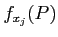 $f_{x_j}(P)$